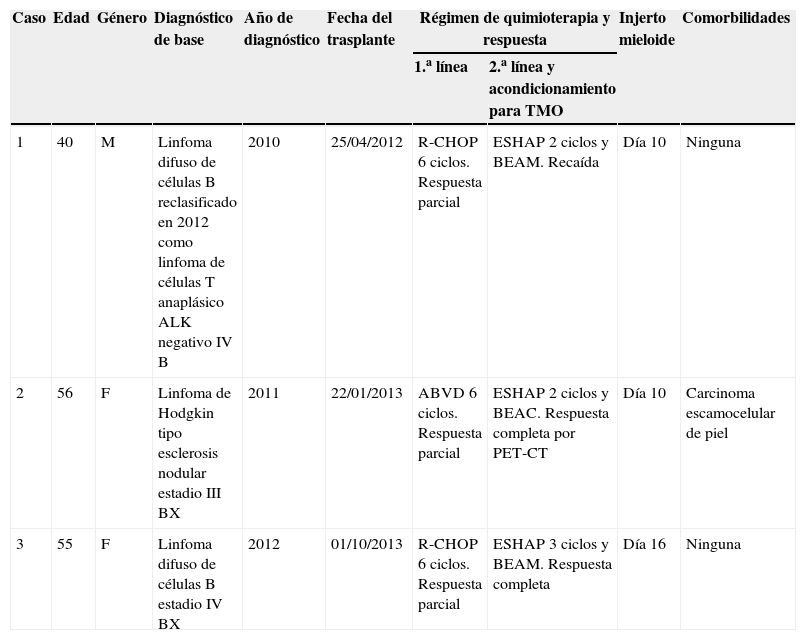 | Caso | Edad | Género | Diagnóstico de base | Año de diagnóstico | Fecha del trasplante | Régimen de quimioterapia y respuesta: 1.ª línea | Régimen de quimioterapia y respuesta: 2.ª línea y acondicionamiento para TMO | Injerto mieloide | Comorbilidades |
|---|---|---|---|---|---|---|---|---|---|
| 1 | 40 | M | Linfoma difuso de células B reclasificado en 2012 como linfoma de células T anaplásico ALK negativo IV B | 2010 | 25/04/2012 | R-CHOP 6 ciclos. Respuesta parcial | ESHAP 2 ciclos y BEAM. Recaída | Día 10 | Ninguna |
| 2 | 56 | F | Linfoma de Hodgkin tipo esclerosis nodular estadio III BX | 2011 | 22/01/2013 | ABVD 6 ciclos. Respuesta parcial | ESHAP 2 ciclos y BEAC. Respuesta completa por PET-CT | Día 10 | Carcinoma escamocelular de piel |
| 3 | 55 | F | Linfoma difuso de células B estadio IV BX | 2012 | 01/10/2013 | R-CHOP 6 ciclos. Respuesta parcial | ESHAP 3 ciclos y BEAM. Respuesta completa | Día 16 | Ninguna |